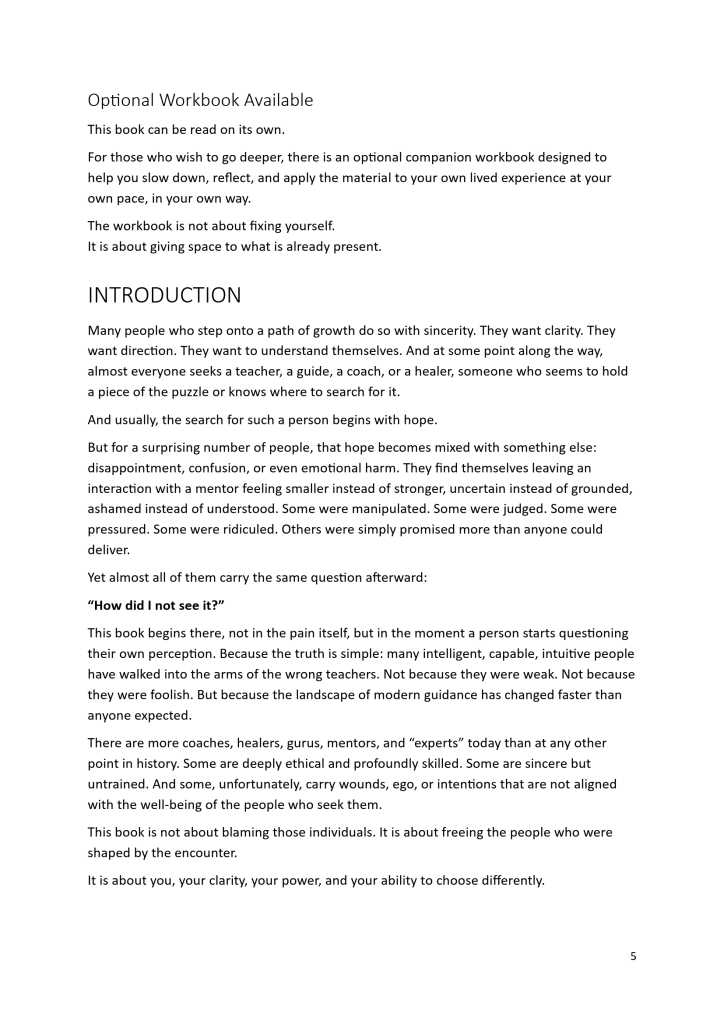 Optional Workbook Available

This book can be read on its own.

For those who wish to go deeper, there is an optional companion workbook designed to help you slow down, reflect, and apply the material to your own lived experience at your own pace, in your own way.

The workbook is not about fixing yourself.
It is about giving space to what is already present.

INTRODUCTION

Many people who step onto a path of growth do so with sincerity. They want clarity. They want direction. They want to understand themselves. And at some point along the way, almost everyone seeks a teacher, a guide, a coach, or a healer, someone who seems to hold a piece of the puzzle or knows where to search for it.

And usually, the search for such a person begins with hope.

But for a surprising number of people, that hope becomes mixed with something else: disappointment, confusion, or even emotional harm. They find themselves leaving an interaction with a mentor feeling smaller instead of stronger, uncertain instead of grounded, ashamed instead of understood. Some were manipulated. Some were judged. Some were pressured. Some were ridiculed. Others were simply promised more than anyone could deliver.

Yet almost all of them carry the same question afterward:

"How did I not see it?"

This book begins there, not in the pain itself, but in the moment a person starts questioning their own perception. Because the truth is simple: many intelligent, capable, intuitive people have walked into the arms of the wrong teachers. Not because they were weak. Not because they were foolish. But because the landscape of modern guidance has changed faster than anyone expected.

There are more coaches, healers, gurus, mentors, and "experts" today than at any other point in history. Some are deeply ethical and profoundly skilled. Some are sincere but untrained. And some, unfortunately, carry wounds, ego, or intentions that are not aligned with the well-being of the people who seek them.

This book is not about blaming those individuals. It is about freeing the people who were shaped by the encounter.

It is about you, your clarity, your power, and your ability to choose differently.

5